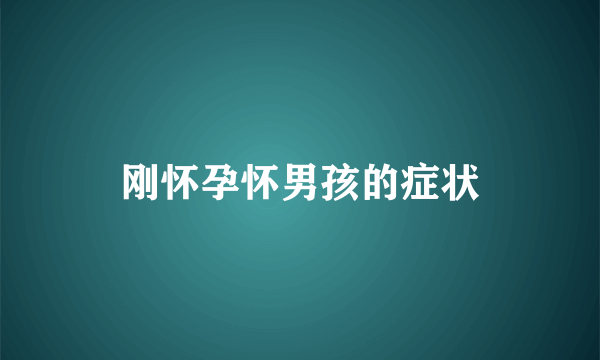 刚怀孕怀男孩的症状